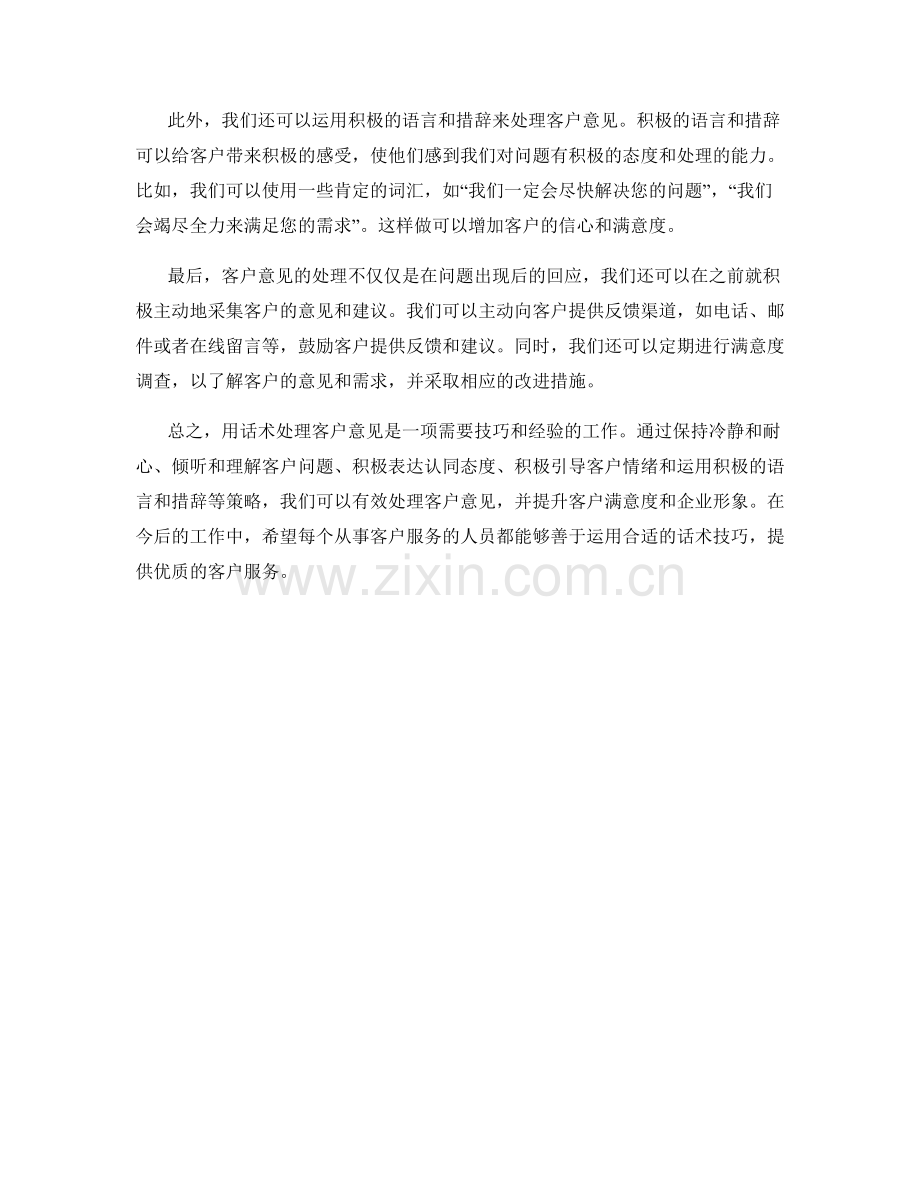 此外，我们还可以运用积极的语言和措辞来处理客户意见。积极的语言和措辞可以给客户带来积极的感受，使他们感到我们对问题有积极的态度和处理的能力。比如，我们可以使用一些肯定的词汇，如“我们一定会尽快解决您的问题”，“我们会竭尽全力来满足您的需求”。这样做可以增加客户的信心和满意度。

最后，客户意见的处理不仅仅是在问题出现后的回应，我们还可以在之前就积极主动地采集客户的意见和建议。我们可以主动向客户提供反馈渠道，如电话、邮件或者在线留言等，鼓励客户提供反馈和建议。同时，我们还可以定期进行满意度调查，以了解客户的意见和需求，并采取相应的改进措施。

总之，用话术处理客户意见是一项需要技巧和经验的工作。通过保持冷静和耐心、倾听和理解客户问题、积极表达认同态度、积极引导客户情绪和运用积极的语言和措辞等策略，我们可以有效处理客户意见，并提升客户满意度和企业形象。在今后的工作中，希望每个从事客户服务的人员都能够善于运用合适的话术技巧，提供优质的客户服务。

www.zixin.com.cn